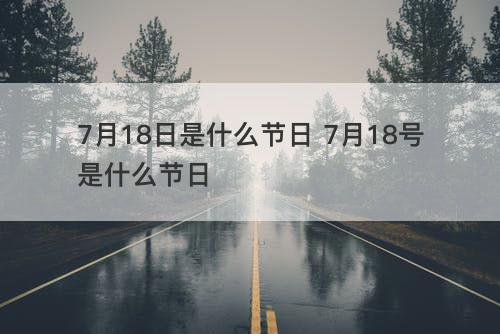 7月18日是什么节日 7月18号是什么节日